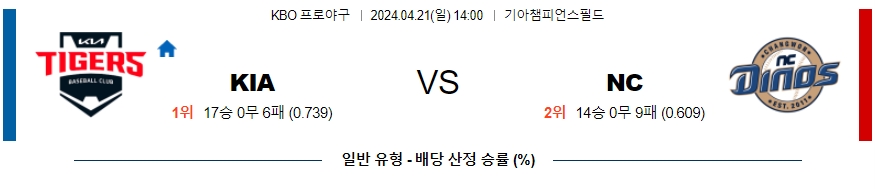 KBO 프로야구 | 2024.04.21(일) 14:00 | 기아챔피언스필드

KIA TIGERS BASEBALL CLUB

KIA

1위 17승 0무 6패 (0.739)

VS

NC

2위 14승 0무 9패 (0.609)

CHANGWON NC Dinos EST. 2011

일반 유형 - 배당 산정 승률 (%)